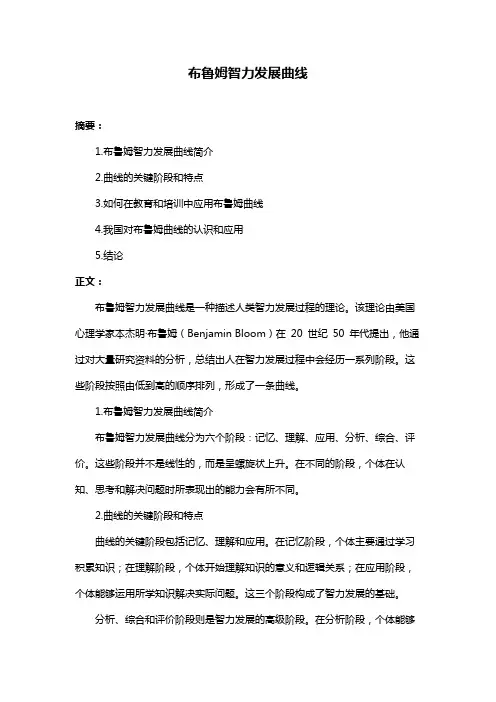 布鲁姆智力发展曲线

摘要：

1.布鲁姆智力发展曲线简介

2.曲线的关键阶段和特点

3.如何在教育和培训中应用布鲁姆曲线

4.我国对布鲁姆曲线的认识和应用

5.结论

正文：

布鲁姆智力发展曲线是一种描述人类智力发展过程的理论。该理论由美国心理学家本杰明·布鲁姆（Benjamin Bloom）在 20 世纪 50 年代提出，他通过对大量研究资料的分析，总结出人在智力发展过程中会经历一系列阶段。这些阶段按照由低到高的顺序排列，形成了一条曲线。

1.布鲁姆智力发展曲线简介

布鲁姆智力发展曲线分为六个阶段：记忆、理解、应用、分析、综合、评价。这些阶段并不是线性的，而是呈螺旋状上升。在不同的阶段，个体在认知、思考和解决问题时所表现出的能力会有所不同。

2.曲线的关键阶段和特点

曲线的关键阶段包括记忆、理解和应用。在记忆阶段，个体主要通过学习积累知识；在理解阶段，个体开始理解知识的意义和逻辑关系；在应用阶段，个体能够运用所学知识解决实际问题。这三个阶段构成了智力发展的基础。

分析、综合和评价阶段则是智力发展的高级阶段。在分析阶段，个体能够